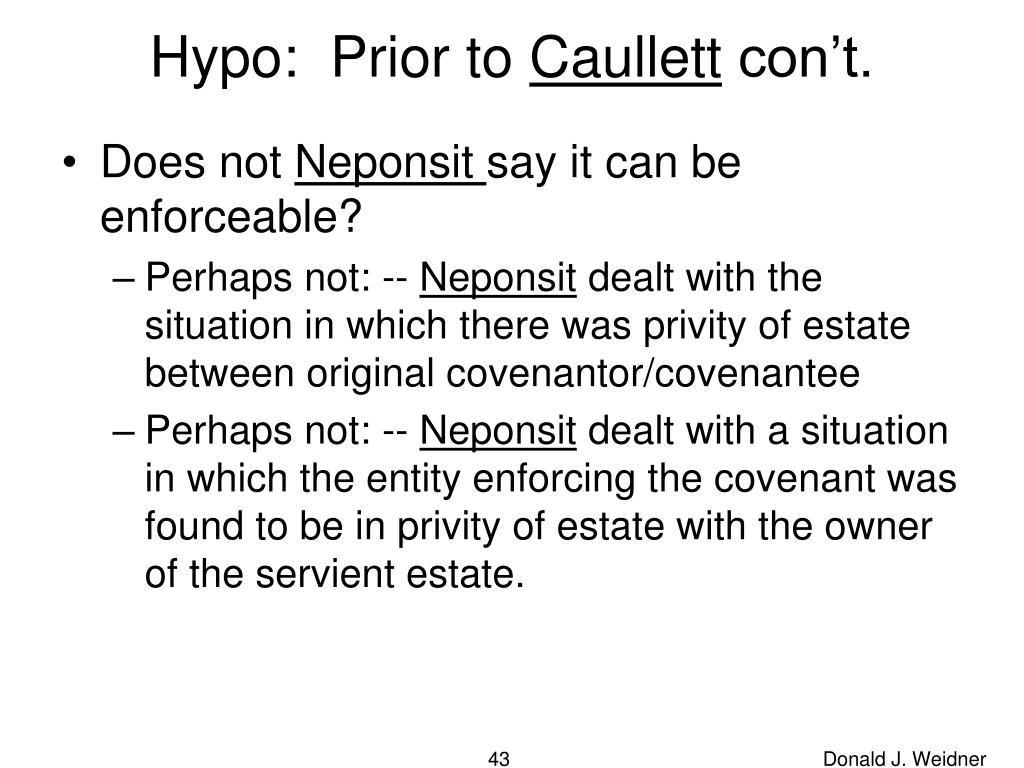 Hypo: Prior to Caullett con't.

• Does not Neponsit say it can be enforceable?

– Perhaps not: -- Neponsit dealt with the situation in which there was privity of estate between original covenantor/covenantee

– Perhaps not: -- Neponsit dealt with a situation in which the entity enforcing the covenant was found to be in privity of estate with the owner of the servient estate.

43

Donald J. Weidner